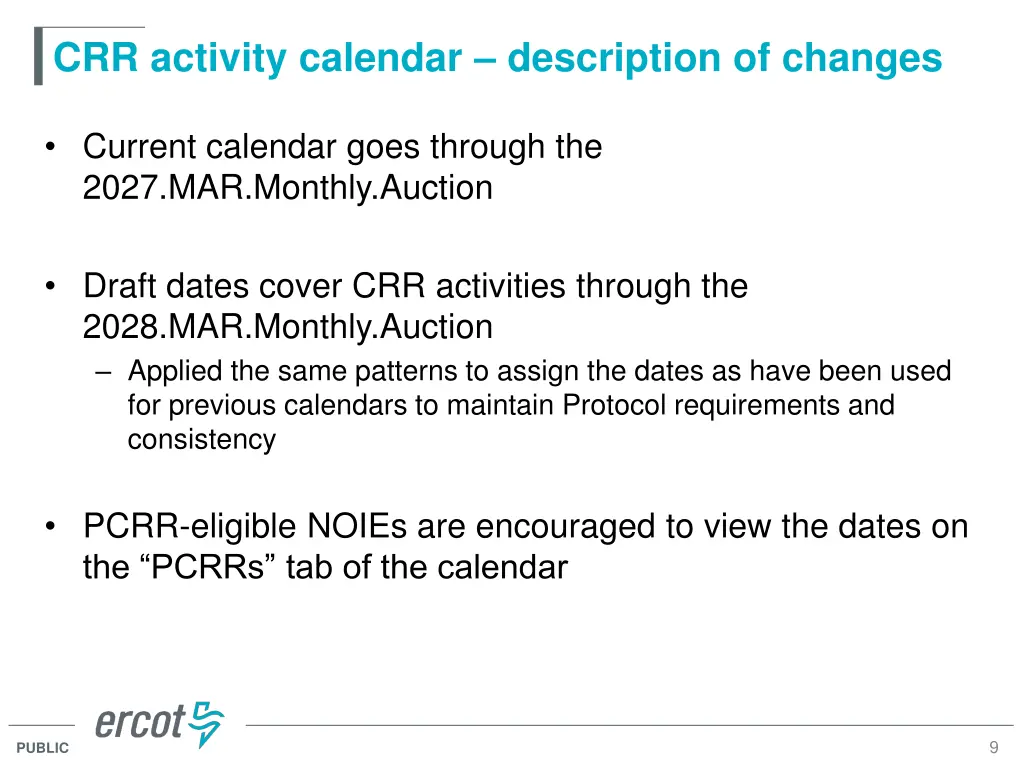 CRR activity calendar – description of changes

• Current calendar goes through the 2027.MAR.Monthly.Auction

• Draft dates cover CRR activities through the 2028.MAR.Monthly.Auction
– Applied the same patterns to assign the dates as have been used for previous calendars to maintain Protocol requirements and consistency

• PCRR-eligible NOIEs are encouraged to view the dates on the “PCRRs” tab of the calendar

ercot

PUBLIC

9